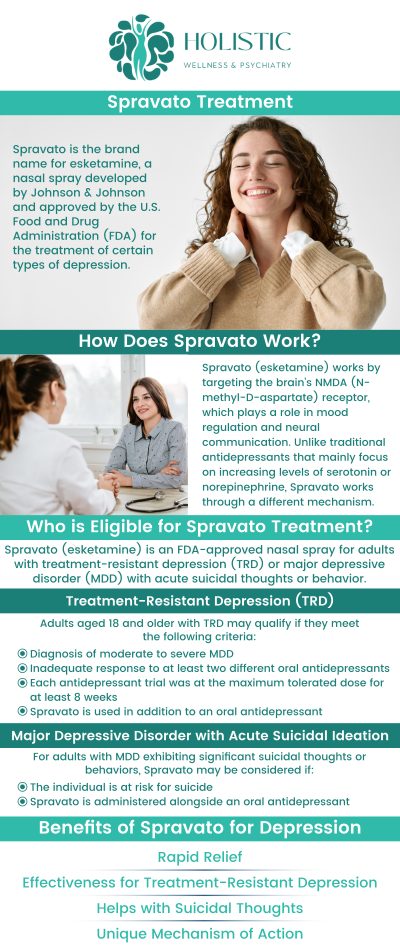 HOLISTIC
WELLNESS & PSYCHIATRY

Spravato Treatment

Spravato is the brand name for esketamine, a nasal spray developed by Johnson & Johnson and approved by the U.S. Food and Drug Administration (FDA) for the treatment of certain types of depression.

How Does Spravato Work?

Spravato (esketamine) works by targeting the brain's NMDA (N-methyl-D-aspartate) receptor, which plays a role in mood regulation and neural communication. Unlike traditional antidepressants that mainly focus on increasing levels of serotonin or norepinephrine, Spravato works through a different mechanism.

Who is Eligible for Spravato Treatment?

Spravato (esketamine) is an FDA-approved nasal spray for adults with treatment-resistant depression (TRD) or major depressive disorder (MDD) with acute suicidal thoughts or behavior.

Treatment-Resistant Depression (TRD)

Adults aged 18 and older with TRD may qualify if they meet the following criteria:

Diagnosis of moderate to severe MDD
Inadequate response to at least two different oral antidepressants
Each antidepressant trial was at the maximum tolerated dose for at least 8 weeks
Spravato is used in addition to an oral antidepressant

Major Depressive Disorder with Acute Suicidal Ideation

For adults with MDD exhibiting significant suicidal thoughts or behaviors, Spravato may be considered if:

The individual is at risk for suicide
Spravato is administered alongside an oral antidepressant

Benefits of Spravato for Depression

Rapid Relief
Effectiveness for Treatment-Resistant Depression
Helps with Suicidal Thoughts
Unique Mechanism of Action